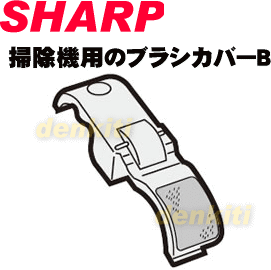 SHARP

掃除機用のブラシカバーB

denkiti

denkiti